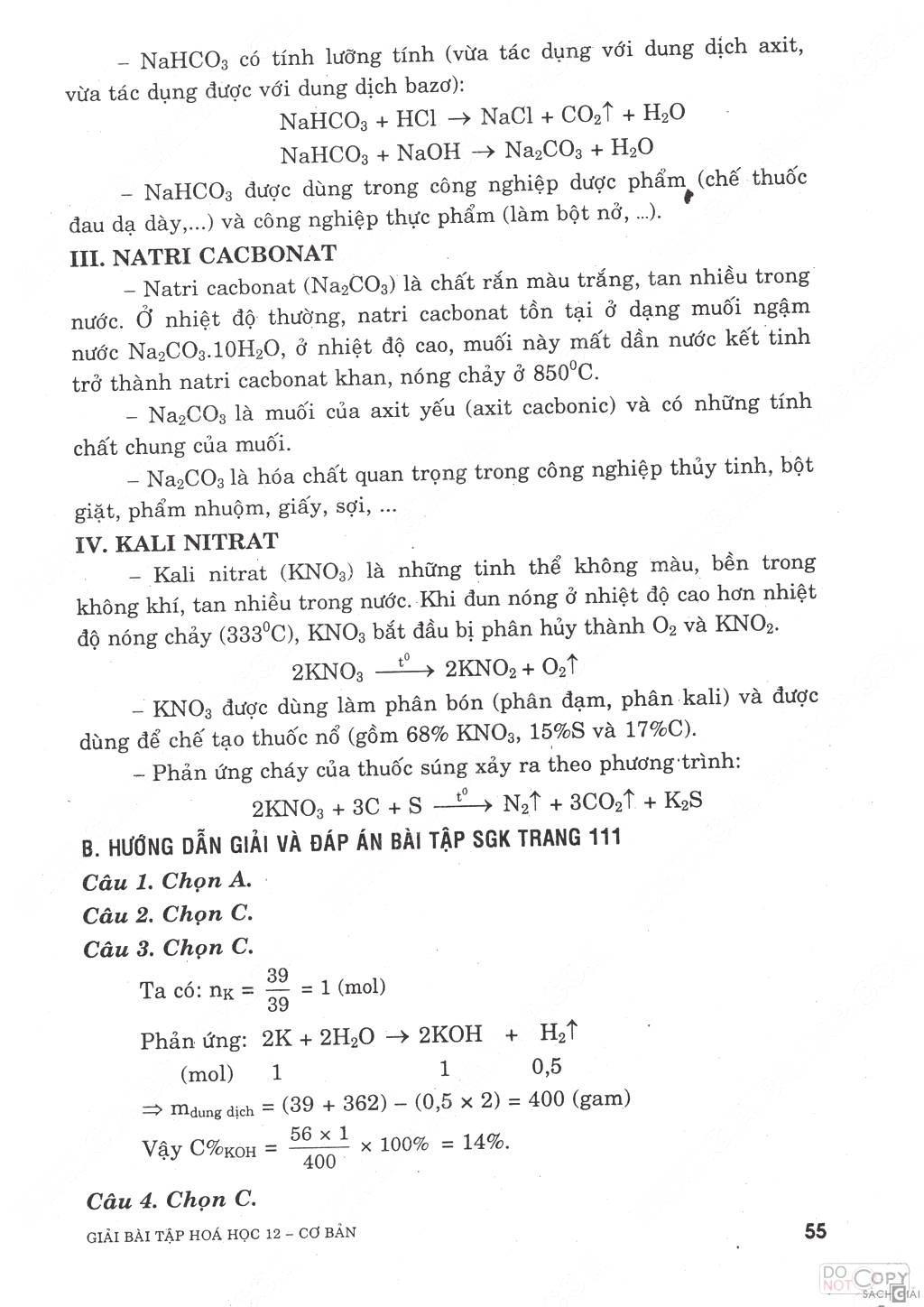 – $NaHCO_3$ có tính lưỡng tính (vừa tác dụng với dung dịch axit, vừa tác dụng được với dung dịch bazơ):

$NaHCO_3 + HCl \rightarrow NaCl + CO_2\uparrow + H_2O$

$NaHCO_3 + NaOH \rightarrow Na_2CO_3 + H_2O$

– $NaHCO_3$ được dùng trong công nghiệp dược phẩm (chế thuốc đau dạ dày,...) và công nghiệp thực phẩm (làm bột nở, ...).

III. NATRI CACBONAT

– Natri cacbonat ($Na_2CO_3$) là chất rắn màu trắng, tan nhiều trong nước. Ở nhiệt độ thường, natri cacbonat tồn tại ở dạng muối ngậm nước $Na_2CO_3.10H_2O$, ở nhiệt độ cao, muối này mất dần nước kết tinh trở thành natri cacbonat khan, nóng chảy ở $850^0C$.

– $Na_2CO_3$ là muối của axit yếu (axit cacbonic) và có những tính chất chung của muối.

– $Na_2CO_3$ là hóa chất quan trọng trong công nghiệp thủy tinh, bột giặt, phẩm nhuộm, giấy, sợi, ...

IV. KALI NITRAT

– Kali nitrat ($KNO_3$) là những tinh thể không màu, bền trong không khí, tan nhiều trong nước. Khi đun nóng ở nhiệt độ cao hơn nhiệt độ nóng chảy ($333^0C$), $KNO_3$ bắt đầu bị phân hủy thành $O_2$ và $KNO_2$.

$2KNO_3 \xrightarrow{t^0} 2KNO_2 + O_2\uparrow$

– $KNO_3$ được dùng làm phân bón (phân đạm, phân kali) và được dùng để chế tạo thuốc nổ (gồm 68% $KNO_3$, 15%S và 17%C).

– Phản ứng cháy của thuốc súng xảy ra theo phương trình:

$2KNO_3 + 3C + S \xrightarrow{t^0} N_2\uparrow + 3CO_2\uparrow + K_2S$

B. HƯỚNG DẪN GIẢI VÀ ĐÁP ÁN BÀI TẬP SGK TRANG 111

Câu 1. Chọn A.

Câu 2. Chọn C.

Câu 3. Chọn C.

Ta có: $n_K = \frac{39}{39} = 1$ (mol)

Phản ứng: $2K + 2H_2O \rightarrow 2KOH + H_2\uparrow$

(mol) 1 1 0,5

$\Rightarrow m_{dung\ dịch} = (39 + 362) - (0,5 \times 2) = 400$ (gam)

Vậy $C\%_{KOH} = \frac{56 \times 1}{400} \times 100\% = 14\%$.

Câu 4. Chọn C.

GIẢI BÀI TẬP HOÁ HỌC 12 – CƠ BẢN

55

DO NOT COPY SACHGIAI